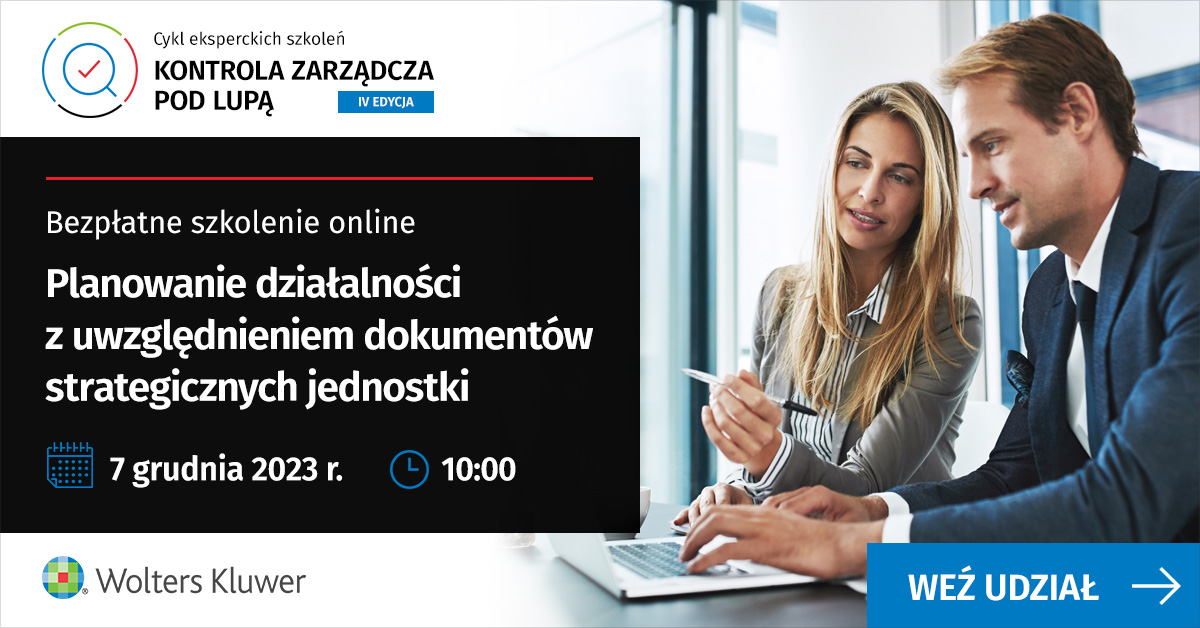 Cykl eksperckich szkoleń
KONTROLA ZARZĄDCZA
POD LUPĄ
IV EDYCJA

Bezpłatne szkolenie online

Planowanie działalności z uwzględnieniem dokumentów strategicznych jednostki

7 grudnia 2023 r.
10:00

Wolters Kluwer

WEŹ UDZIAŁ